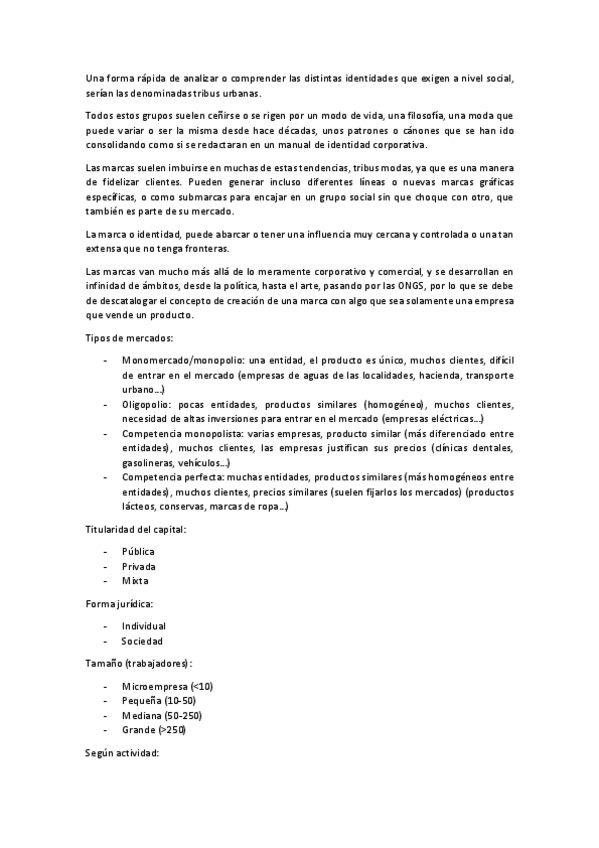 Una forma rápida de analizar o comprender las distintas identidades que exigen a nivel social, serían las denominadas tribus urbanas.

Todos estos grupos suelen ceñirse o se rigen por un modo de vida, una filosofía, una moda que puede variar o ser la misma desde hace décadas, unos patrones o cánones que se han ido consolidando como si se redactaran en un manual de identidad corporativa.

Las marcas suelen imbuirse en muchas de estas tendencias, tribus modas, ya que es una manera de fidelizar clientes. Pueden generar incluso diferentes líneas o nuevas marcas gráficas específicas, o como submarcas para encajar en un grupo social sin que choque con otro, que también es parte de su mercado.

La marca o identidad, puede abarcar o tener una influencia muy cercana y controlada o una tan extensa que no tenga fronteras.

Las marcas van mucho más allá de lo meramente corporativo y comercial, y se desarrollan en infinidad de ámbitos, desde la política, hasta el arte, pasando por las ONGS, por lo que se debe de descatalogar el concepto de creación de una marca con algo que sea solamente una empresa que vende un producto.

Tipos de mercados:

- Monomercado/monopolio: una entidad, el producto es único, muchos clientes, difícil de entrar en el mercado (empresas de aguas de las localidades, hacienda, transporte urbano...)
- Oligopolio: pocas entidades, productos similares (homogéneo), muchos clientes, necesidad de altas inversiones para entrar en el mercado (empresas eléctricas...)
- Competencia monopolista: varias empresas, producto similar (más diferenciado entre entidades), muchos clientes, las empresas justifican sus precios (clínicas dentales, gasolineras, vehículos...)
- Competencia perfecta: muchas entidades, productos similares (más homogéneos entre entidades), muchos clientes, precios similares (suelen fijarlos los mercados) (productos lácteos, conservas, marcas de ropa...)

Titularidad del capital:

- Pública
- Privada
- Mixta

Forma jurídica:

- Individual
- Sociedad

Tamaño (trabajadores):

- Microempresa (<10)
- Pequeña (10-50)
- Mediana (50-250)
- Grande (>250)

Según actividad: